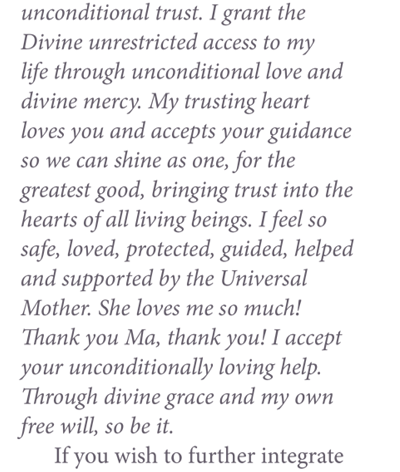 unconditional trust. I grant the Divine unrestricted access to my life through unconditional love and divine mercy. My trusting heart loves you and accepts your guidance so we can shine as one, for the greatest good, bringing trust into the hearts of all living beings. I feel so safe, loved, protected, guided, helped and supported by the Universal Mother. She loves me so much! Thank you Ma, thank you! I accept your unconditionally loving help. Through divine grace and my own free will, so be it.

If you wish to further integrate